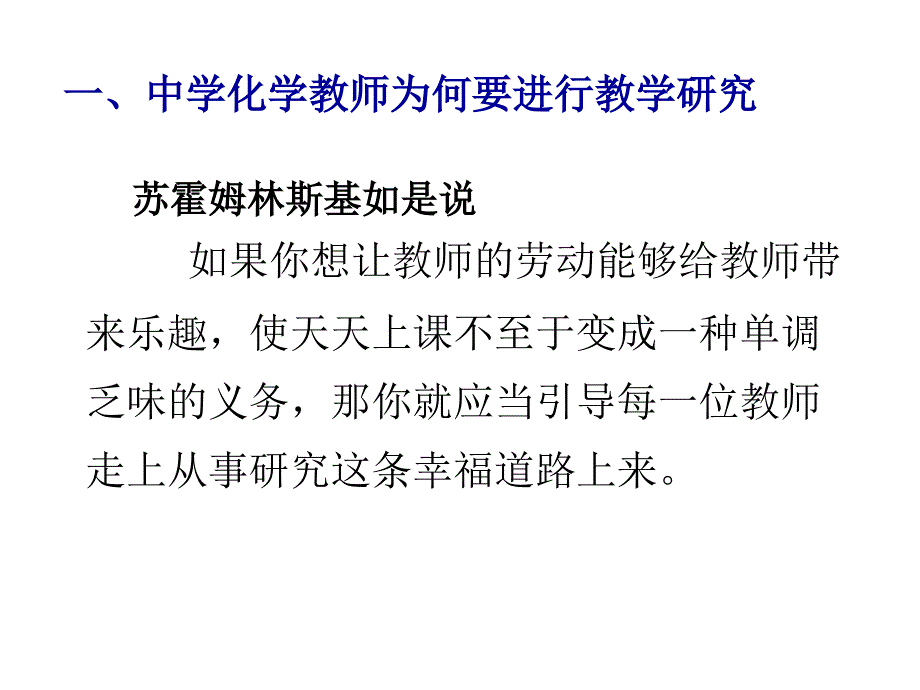 一、中学化学教师为何要进行教学研究

苏霍姆林斯基如是说

如果你想让教师的劳动能够给教师带来乐趣，使天天上课不至于变成一种单调乏味的义务，那你就应当引导每一位教师走上从事研究这条幸福道路上来。